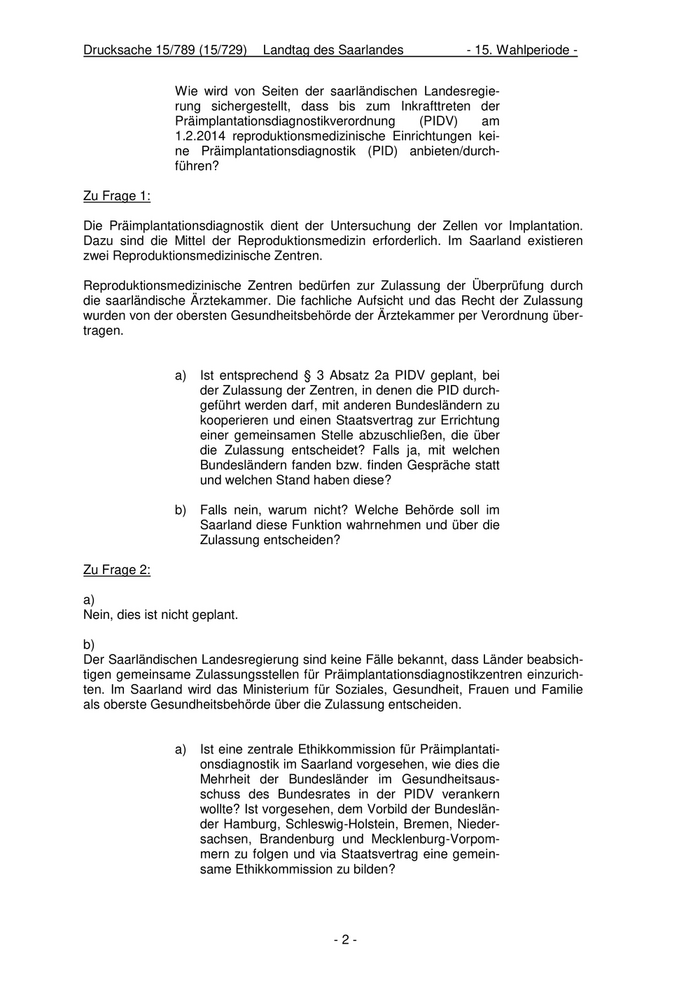 Drucksache 15/789 (15/729) Landtag des Saarlandes - 15. Wahlperiode -

Wie wird von Seiten der saarländischen Landesregierung sichergestellt, dass bis zum Inkrafttreten der Präimplantationsdiagnostikverordnung (PIDV) am 1.2.2014 reproduktionsmedizinische Einrichtungen keine Präimplantationsdiagnostik (PID) anbieten/durchführen?

Zu Frage 1:

Die Präimplantationsdiagnostik dient der Untersuchung der Zellen vor Implantation. Dazu sind die Mittel der Reproduktionsmedizin erforderlich. Im Saarland existieren zwei Reproduktionsmedizinische Zentren.

Reproduktionsmedizinische Zentren bedürfen zur Zulassung der Überprüfung durch die saarländische Ärztekammer. Die fachliche Aufsicht und das Recht der Zulassung wurden von der obersten Gesundheitsbehörde der Ärztekammer per Verordnung übertragen.

a) Ist entsprechend § 3 Absatz 2a PIDV geplant, bei der Zulassung der Zentren, in denen die PID durchgeführt werden darf, mit anderen Bundesländern zu kooperieren und einen Staatsvertrag zur Errichtung einer gemeinsamen Stelle abzuschließen, die über die Zulassung entscheidet? Falls ja, mit welchen Bundesländern fanden bzw. finden Gespräche statt und welchen Stand haben diese?

b) Falls nein, warum nicht? Welche Behörde soll im Saarland diese Funktion wahrnehmen und über die Zulassung entscheiden?

Zu Frage 2:

a)
Nein, dies ist nicht geplant.

b)
Der Saarländischen Landesregierung sind keine Fälle bekannt, dass Länder beabsichtigen gemeinsame Zulassungsstellen für Präimplantationsdiagnostikzentren einzurichten. Im Saarland wird das Ministerium für Soziales, Gesundheit, Frauen und Familie als oberste Gesundheitsbehörde über die Zulassung entscheiden.

a) Ist eine zentrale Ethikkommission für Präimplantationsdiagnostik im Saarland vorgesehen, wie dies die Mehrheit der Bundesländer im Gesundheitsausschuss des Bundesrates in der PIDV verankern wollte? Ist vorgesehen, dem Vorbild der Bundesländer Hamburg, Schleswig-Holstein, Bremen, Niedersachsen, Brandenburg und Mecklenburg-Vorpommern zu folgen und via Staatsvertrag eine gemeinsame Ethikkommission zu bilden?

- 2 -